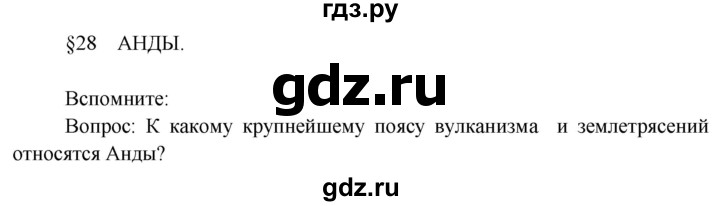 гдз.ру

§28 АНДЫ.

gdz.ru

Вспомните:

Вопрос: К какому крупнейшему поясу вулканизма и землетрясений относятся Анды?

gdz.ru